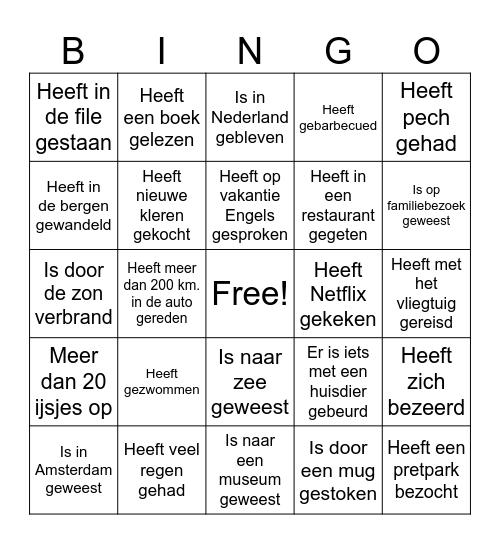 | B | I | N | G | O |
|---|---|---|---|---|
| Heeft in de file gestaan | Heeft een boek gelezen | Is in Nederland gebleven | Heeft gebarbecued | Heeft pech gehad |
| Heeft in de bergen gewandeld | Heeft nieuwe kleren gekocht | Heeft op vakantie Engels gesproken | Heeft in een restaurant gegeten | Is op familiebezoek geweest |
| Is door de zon verbrand | Heeft meer dan 200 km. in de auto gereden | Free! | Heeft Netflix gekeken | Heeft met het vliegtuig gereisd |
| Meer dan 20 ijsjes op | Heeft gezwommen | Is naar zee geweest | Er is iets met een huisdier gebeurd | Heeft zich bezeerd |
| Is in Amsterdam geweest | Heeft veel regen gehad | Is naar een museum geweest | Is door een mug gestoken | Heeft een pretpark bezocht |